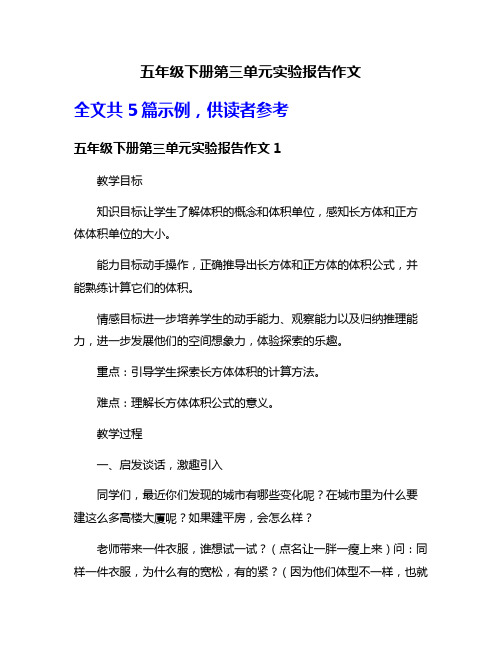 五年级下册第三单元实验报告作文

全文共 5 篇示例，供读者参考

五年级下册第三单元实验报告作文 1

教学目标

知识目标让学生了解体积的概念和体积单位，感知长方体和正方体体积单位的大小。

能力目标动手操作，正确推导出长方体和正方体的体积公式，并能熟练计算它们的体积。

情感目标进一步培养学生的动手能力、观察能力以及归纳推理能力，进一步发展他们的空间想象力，体验探索的乐趣。

重点：引导学生探索长方体体积的计算方法。

难点：理解长方体体积公式的意义。

教学过程

一、启发谈话，激趣引入

同学们，最近你们发现的城市有哪些变化呢？在城市里为什么要建这么多高楼大厦呢？如果建平房，会怎么样？

老师带来一件衣服，谁想试一试？（点名让一胖一瘦上来）问：同样一件衣服，为什么有的宽松，有的紧？（因为他们体型不一样，也就